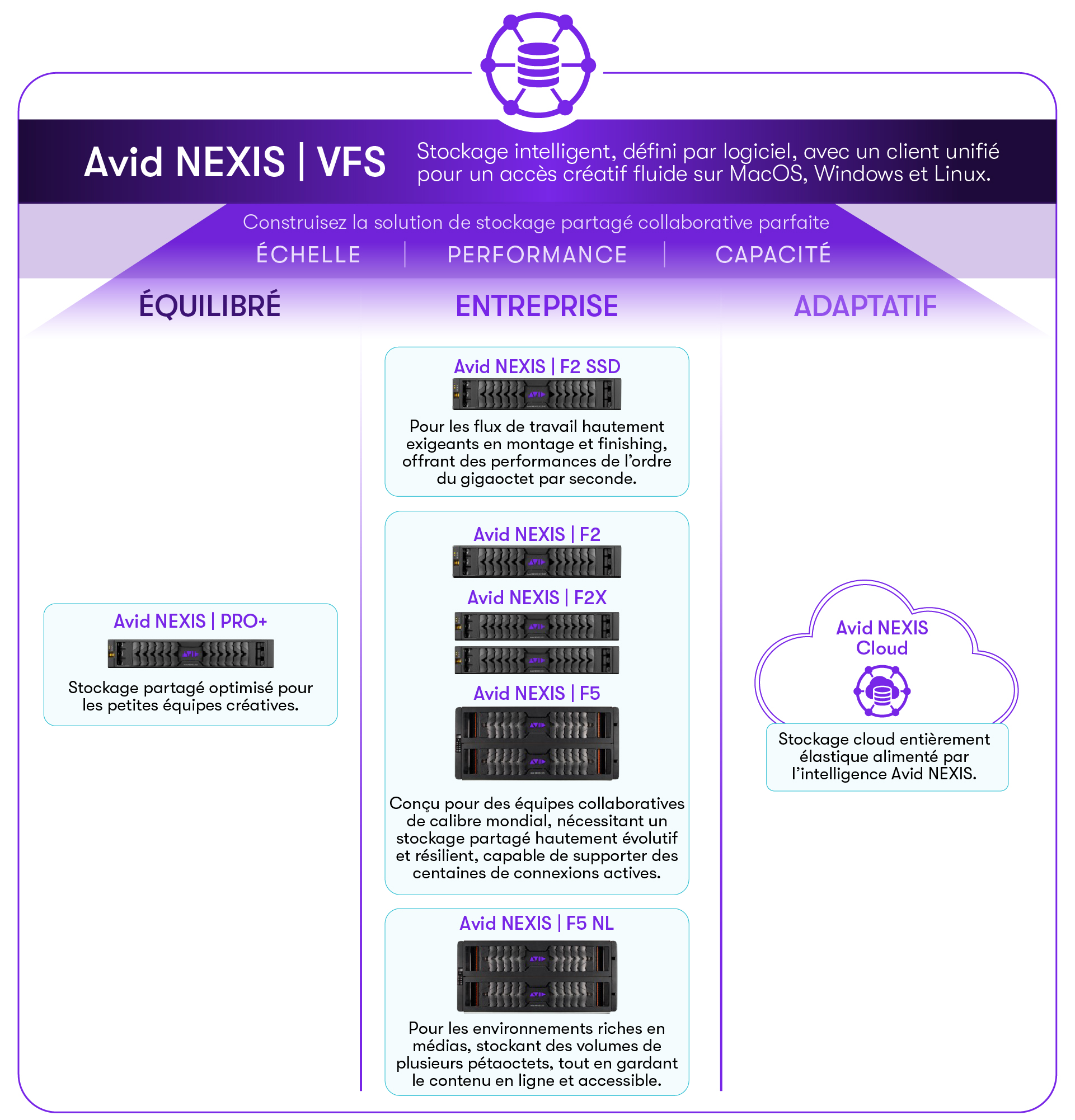 Avid NEXIS | VFS

Stockage intelligent, défini par logiciel, avec un client unifié pour un accès créatif fluide sur MacOS, Windows et Linux.

Construisez la solution de stockage partagé collaborative parfaite

ÉCHELLE | PERFORMANCE | CAPACITÉ

ÉQUILIBRÉ

Avid NEXIS | PRO+

Stockage partagé optimisé pour les petites équipes créatives.

ENTREPRISE

Avid NEXIS | F2 SSD

Pour les flux de travail hautement exigeants en montage et finishing, offrant des performances de l'ordre du gigaoctet par seconde.

Avid NEXIS | F2

Avid NEXIS | F2X

Avid NEXIS | F5

Conçu pour des équipes collaboratives de calibre mondial, nécessitant un stockage partagé hautement évolutif et résilient, capable de supporter des centaines de connexions actives.

Avid NEXIS | F5 NL

Pour les environnements riches en médias, stockant des volumes de plusieurs pétaoctets, tout en gardant le contenu en ligne et accessible.

ADAPTATIF

Avid NEXIS Cloud

Stockage cloud entièrement élastique alimenté par l'intelligence Avid NEXIS.